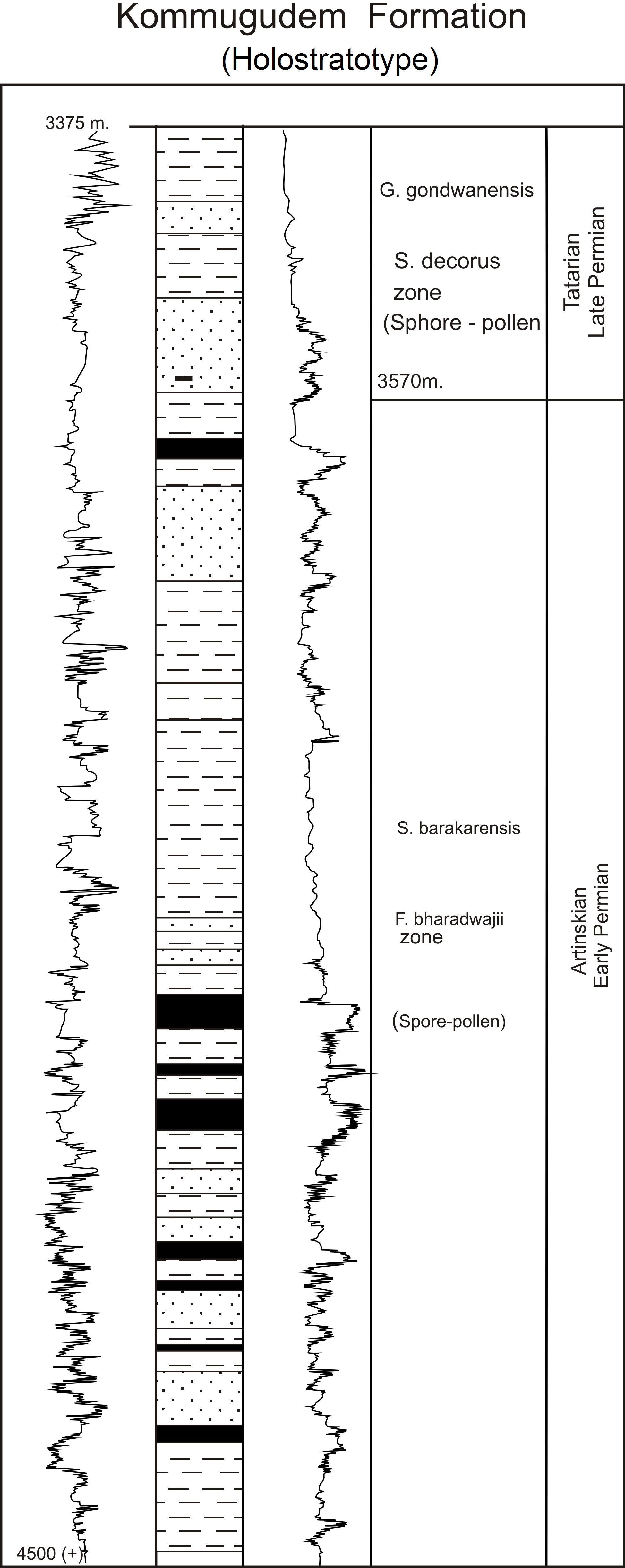 Kommugudem Formation
(Holostratotype)

3375 m.

G. gondwanensis

S. decorus zone (Sphore - pollen

3570m.

Tatarian
Late Permian

S. barakarensis

F. bharadwajii zone

(Spore-pollen)

Artinskian
Early Permian

4500 (+)